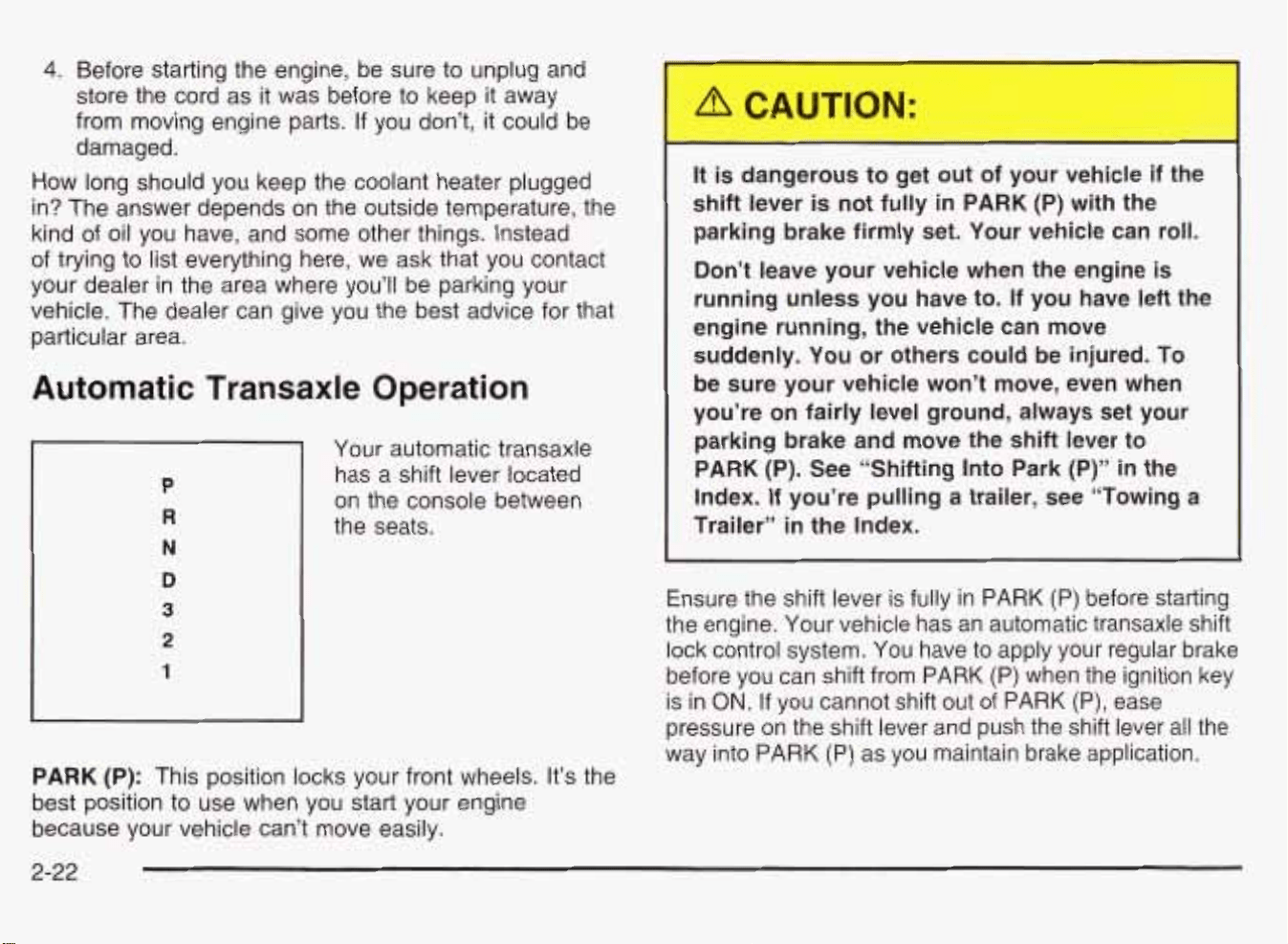 4. Before starting the engine, be sure to unplug and store the cord as it was before to keep it away from moving engine parts. If you don't, it could be damaged.

How long should you keep the coolant heater plugged in? The answer depends on the outside temperature, the kind of oil you have, and some other things. Instead of trying to list everything here, we ask that you contact your dealer in the area where you'll be parking your vehicle. The dealer can give you the best advice for that particular area.

Automatic Transaxle Operation

P
R
N
D
3
2
1

Your automatic transaxle has a shift lever located on the console between the seats.

PARK (P): This position locks your front wheels. It's the best position to use when you start your engine because your vehicle can't move easily.

⚠ CAUTION:

It is dangerous to get out of your vehicle if the shift lever is not fully in PARK (P) with the parking brake firmly set. Your vehicle can roll.

Don't leave your vehicle when the engine is running unless you have to. If you have left the engine running, the vehicle can move suddenly. You or others could be injured. To be sure your vehicle won't move, even when you're on fairly level ground, always set your parking brake and move the shift lever to PARK (P). See "Shifting Into Park (P)" in the Index. If you're pulling a trailer, see "Towing a Trailer" in the Index.

Ensure the shift lever is fully in PARK (P) before starting the engine. Your vehicle has an automatic transaxle shift lock control system. You have to apply your regular brake before you can shift from PARK (P) when the ignition key is in ON. If you cannot shift out of PARK (P), ease pressure on the shift lever and push the shift lever all the way into PARK (P) as you maintain brake application.

2-22